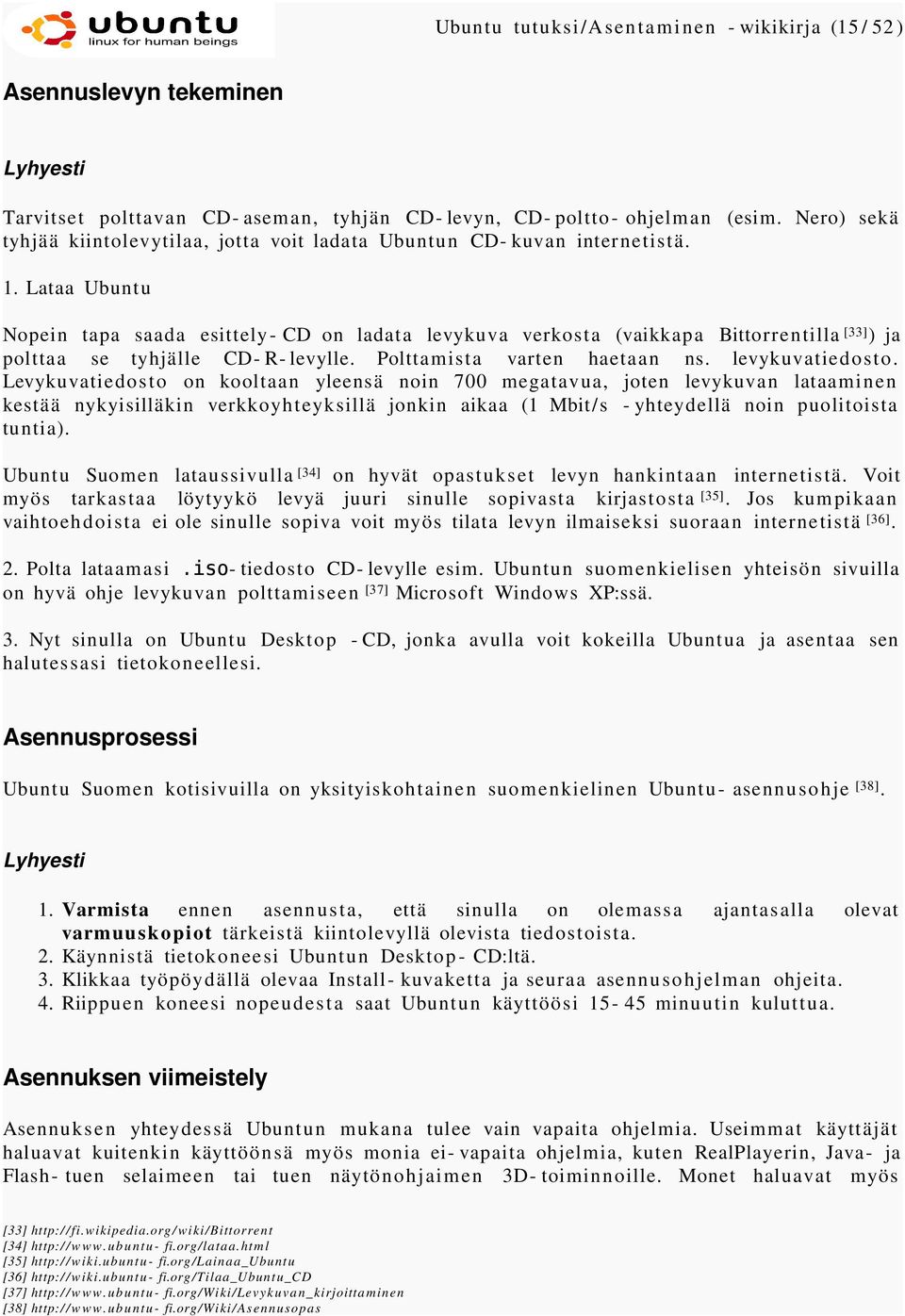 ubuntu
linux for human beings

Ubuntu tutuksi/Asentaminen - wikikirja (15/52)

Asennuslevyn tekeminen

Lyhyesti

Tarvitset polttavan CD-aseman, tyhjän CD-levyn, CD-poltto-ohjelman (esim. Nero) sekä tyhjää kiintolevytilaa, jotta voit ladata Ubuntun CD-kuvan internetistä.

1. Lataa Ubuntu

Nopein tapa saada esittely-CD on ladata levykuva verkosta (vaikkapa Bittorrentilla [33]) ja polttaa se tyhjälle CD-R-levylle. Polttamista varten haetaan ns. levykuvatiedosto. Levykuvatiedosto on kooltaan yleensä noin 700 megatavua, joten levykuvan lataaminen kestää nykyisilläkin verkkoyhteyksillä jonkin aikaa (1 Mbit/s -yhteydellä noin puolitoista tuntia).

Ubuntu Suomen lataussivulla [34] on hyvät opastukset levyn hankintaan internetistä. Voit myös tarkastaa löytyykö levyä juuri sinulle sopivasta kirjastosta [35]. Jos kumpikaan vaihtoehdoista ei ole sinulle sopiva voit myös tilata levyn ilmaiseksi suoraan internetistä [36].

2. Polta lataamasi .iso-tiedosto CD-levylle esim. Ubuntun suomenkielisen yhteisön sivuilla on hyvä ohje levykuvan polttamiseen [37] Microsoft Windows XP:ssä.

3. Nyt sinulla on Ubuntu Desktop -CD, jonka avulla voit kokeilla Ubuntua ja asentaa sen halutessasi tietokoneellesi.

Asennusprosessi

Ubuntu Suomen kotisivuilla on yksityiskohtainen suomenkielinen Ubuntu-asennusohje [38].

Lyhyesti

1. Varmista ennen asennusta, että sinulla on olemassa ajantasalla olevat varmuuskopiot tärkeistä kiintolevyllä olevista tiedostoista.
2. Käynnistä tietokoneesi Ubuntun Desktop-CD:ltä.
3. Klikkaa työpöydällä olevaa Install-kuvaketta ja seuraa asennusohjelman ohjeita.
4. Riippuen koneesi nopeudesta saat Ubuntun käyttöösi 15-45 minuutin kuluttua.

Asennuksen viimeistely

Asennuksen yhteydessä Ubuntun mukana tulee vain vapaita ohjelmia. Useimmat käyttäjät haluavat kuitenkin käyttöönsä myös monia ei-vapaita ohjelmia, kuten RealPlayerin, Java- ja Flash-tuen selaimeen tai tuen näytönohjaimen 3D-toiminnoille. Monet haluavat myös

[33] http://fi.wikipedia.org/wiki/Bittorrent
[34] http://www.ubuntu-fi.org/lataa.html
[35] http://wiki.ubuntu-fi.org/Lainaa_Ubuntu
[36] http://wiki.ubuntu-fi.org/Tilaa_Ubuntu_CD
[37] http://www.ubuntu-fi.org/Wiki/Levykuvan_kirjoittaminen
[38] http://www.ubuntu-fi.org/Wiki/Asennusopas